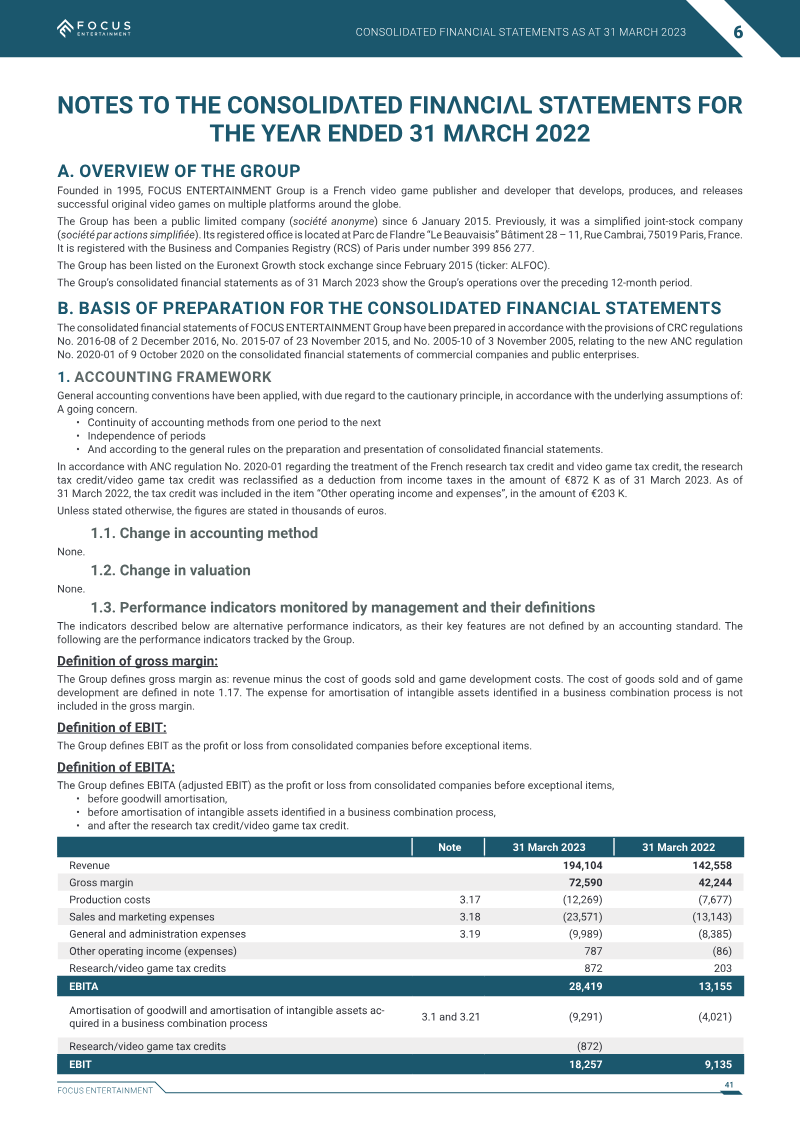 FOCUS ENTERTAINMENT

CONSOLIDATED FINANCIAL STATEMENTS AS AT 31 MARCH 2023

6

NOTES TO THE CONSOLIDATED FINANCIAL STATEMENTS FOR THE YEAR ENDED 31 MARCH 2022

A. OVERVIEW OF THE GROUP

Founded in 1995, FOCUS ENTERTAINMENT Group is a French video game publisher and developer that develops, produces, and releases successful original video games on multiple platforms around the globe.

The Group has been a public limited company (société anonyme) since 6 January 2015. Previously, it was a simplified joint-stock company (société par actions simplifiée). Its registered office is located at Parc de Flandre "Le Beauvaisis" Bâtiment 28 – 11, Rue Cambrai, 75019 Paris, France. It is registered with the Business and Companies Registry (RCS) of Paris under number 399 856 277.

The Group has been listed on the Euronext Growth stock exchange since February 2015 (ticker: ALFOC).

The Group's consolidated financial statements as of 31 March 2023 show the Group's operations over the preceding 12-month period.

B. BASIS OF PREPARATION FOR THE CONSOLIDATED FINANCIAL STATEMENTS

The consolidated financial statements of FOCUS ENTERTAINMENT Group have been prepared in accordance with the provisions of CRC regulations No. 2016-08 of 2 December 2016, No. 2015-07 of 23 November 2015, and No. 2005-10 of 3 November 2005, relating to the new ANC regulation No. 2020-01 of 9 October 2020 on the consolidated financial statements of commercial companies and public enterprises.

1. ACCOUNTING FRAMEWORK

General accounting conventions have been applied, with due regard to the cautionary principle, in accordance with the underlying assumptions of: A going concern.

• Continuity of accounting methods from one period to the next
• Independence of periods
• And according to the general rules on the preparation and presentation of consolidated financial statements.

In accordance with ANC regulation No. 2020-01 regarding the treatment of the French research tax credit and video game tax credit, the research tax credit/video game tax credit was reclassified as a deduction from income taxes in the amount of €872 K as of 31 March 2023. As of 31 March 2022, the tax credit was included in the item "Other operating income and expenses", in the amount of €203 K.

Unless stated otherwise, the figures are stated in thousands of euros.

1.1. Change in accounting method

None.

1.2. Change in valuation

None.

1.3. Performance indicators monitored by management and their definitions

The indicators described below are alternative performance indicators, as their key features are not defined by an accounting standard. The following are the performance indicators tracked by the Group.

Definition of gross margin:

The Group defines gross margin as: revenue minus the cost of goods sold and game development costs. The cost of goods sold and of game development are defined in note 1.17. The expense for amortisation of intangible assets identified in a business combination process is not included in the gross margin.

Definition of EBIT:

The Group defines EBIT as the profit or loss from consolidated companies before exceptional items.

Definition of EBITA:

The Group defines EBITA (adjusted EBIT) as the profit or loss from consolidated companies before exceptional items,

• before goodwill amortisation,
• before amortisation of intangible assets identified in a business combination process,
• and after the research tax credit/video game tax credit.

| | Note | 31 March 2023 | 31 March 2022 |
|---|---|---|---|
| Revenue | | 194,104 | 142,558 |
| Gross margin | | 72,590 | 42,244 |
| Production costs | 3.17 | (12,269) | (7,677) |
| Sales and marketing expenses | 3.18 | (23,571) | (13,143) |
| General and administration expenses | 3.19 | (9,989) | (8,385) |
| Other operating income (expenses) | | 787 | (86) |
| Research/video game tax credits | | 872 | 203 |
| EBITA | | 28,419 | 13,155 |
| Amortisation of goodwill and amortisation of intangible assets acquired in a business combination process | 3.1 and 3.21 | (9,291) | (4,021) |
| Research/video game tax credits | | (872) | |
| EBIT | | 18,257 | 9,135 |

FOCUS ENTERTAINMENT

41